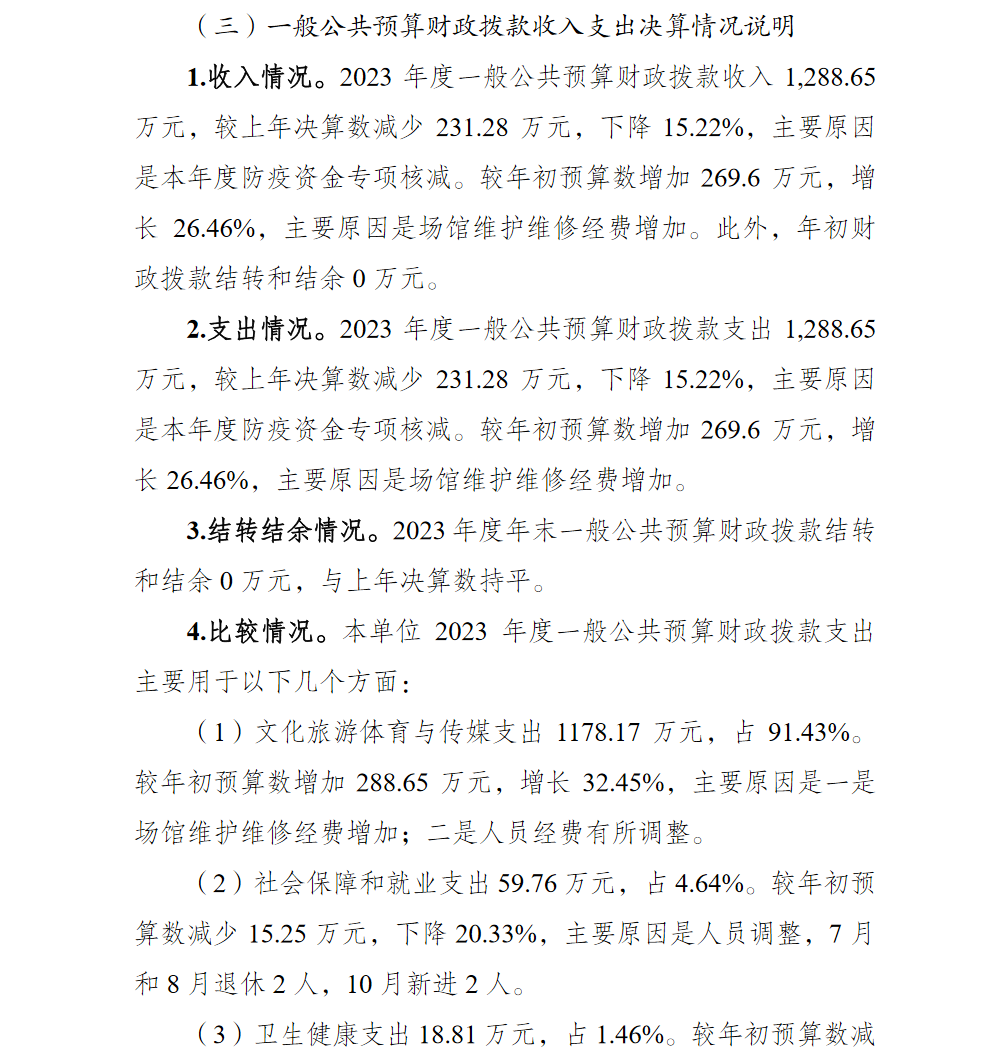 （三）一般公共预算财政拨款收入支出决算情况说明

1.收入情况。2023 年度一般公共预算财政拨款收入 1,288.65 万元，较上年决算数减少 231.28 万元，下降 15.22%，主要原因是本年度防疫资金专项核减。较年初预算数增加 269.6 万元，增长 26.46%，主要原因是场馆维护维修经费增加。此外，年初财政拨款结转和结余 0 万元。

2.支出情况。2023 年度一般公共预算财政拨款支出 1,288.65 万元，较上年决算数减少 231.28 万元，下降 15.22%，主要原因是本年度防疫资金专项核减。较年初预算数增加 269.6 万元，增长 26.46%，主要原因是场馆维护维修经费增加。

3.结转结余情况。2023 年度年末一般公共预算财政拨款结转和结余 0 万元，与上年决算数持平。

4.比较情况。本单位 2023 年度一般公共预算财政拨款支出主要用于以下几个方面：

（1）文化旅游体育与传媒支出 1178.17 万元，占 91.43%。较年初预算数增加 288.65 万元，增长 32.45%，主要原因是一是场馆维护维修经费增加；二是人员经费有所调整。

（2）社会保障和就业支出 59.76 万元，占 4.64%。较年初预算数减少 15.25 万元，下降 20.33%，主要原因是人员调整，7 月和 8 月退休 2 人，10 月新进 2 人。

（3）卫生健康支出 18.81 万元，占 1.46%。较年初预算数减